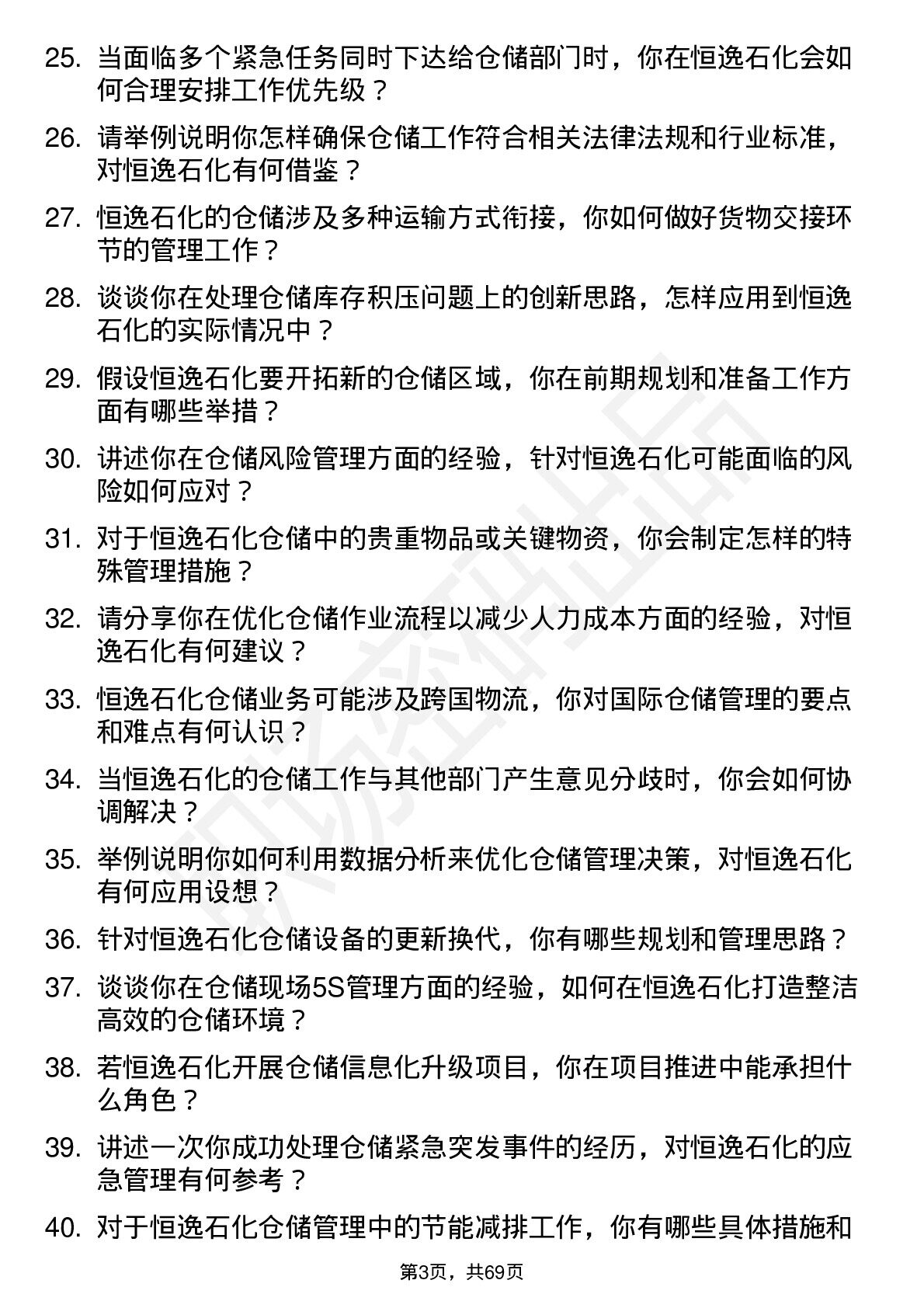 25. 当面临多个紧急任务同时下达给仓储部门时，你在恒逸石化会如何合理安排工作优先级？

26. 请举例说明你怎样确保仓储工作符合相关法律法规和行业标准，对恒逸石化有何借鉴？

27. 恒逸石化的仓储涉及多种运输方式衔接，你如何做好货物交接环节的管理工作？

28. 谈谈你在处理仓储库存积压问题上的创新思路，怎样应用到恒逸石化的实际情况中？

29. 假设恒逸石化要开拓新的仓储区域，你在前期规划和准备工作方面有哪些举措？

30. 讲述你在仓储风险管理方面的经验，针对恒逸石化可能面临的风险如何应对？

31. 对于恒逸石化仓储中的贵重物品或关键物资，你会制定怎样的特殊管理措施？

32. 请分享你在优化仓储作业流程以减少人力成本方面的经验，对恒逸石化有何建议？

33. 恒逸石化仓储业务可能涉及跨国物流，你对国际仓储管理的要点和难点有何认识？

34. 当恒逸石化的仓储工作与其他部门产生意见分歧时，你会如何协调解决？

35. 举例说明你如何利用数据分析来优化仓储管理决策，对恒逸石化有何应用设想？

36. 针对恒逸石化仓储设备的更新换代，你有哪些规划和管理思路？

37. 谈谈你在仓储现场5S管理方面的经验，如何在恒逸石化打造整洁高效的仓储环境？

38. 若恒逸石化开展仓储信息化升级项目，你在项目推进中能承担什么角色？

39. 讲述一次你成功处理仓储紧急突发事件的经历，对恒逸石化的应急管理有何参考？

40. 对于恒逸石化仓储管理中的节能减排工作，你有哪些具体措施和

第3页，共69页